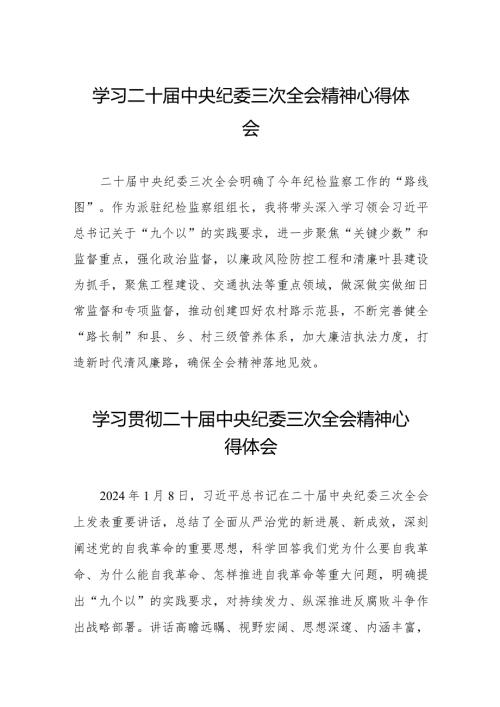 学习二十届中央纪委三次全会精神心得体会

二十届中央纪委三次全会明确了今年纪检监察工作的“路线图”。作为派驻纪检监察组组长，我将带头深入学习领会习近平总书记关于“九个以”的实践要求，进一步聚焦“关键少数”和监督重点，强化政治监督，以廉政风险防控工程和清廉叶县建设为抓手，聚焦工程建设、交通执法等重点领域，做深做实做细日常监督和专项监督，推动创建四好农村路示范县，不断完善健全“路长制”和县、乡、村三级管养体系，加大廉洁执法力度，打造新时代清风廉路，确保全会精神落地见效。

学习贯彻二十届中央纪委三次全会精神心得体会

2024年1月8日，习近平总书记在二十届中央纪委三次全会上发表重要讲话，总结了全面从严治党的新进展、新成效，深刻阐述党的自我革命的重要思想，科学回答我们党为什么要自我革命、为什么能自我革命、怎样推进自我革命等重大问题，明确提出“九个以”的实践要求，对持续发力、纵深推进反腐败斗争作出战略部署。讲话高瞻远瞩、视野宏阔、思想深邃、内涵丰富，